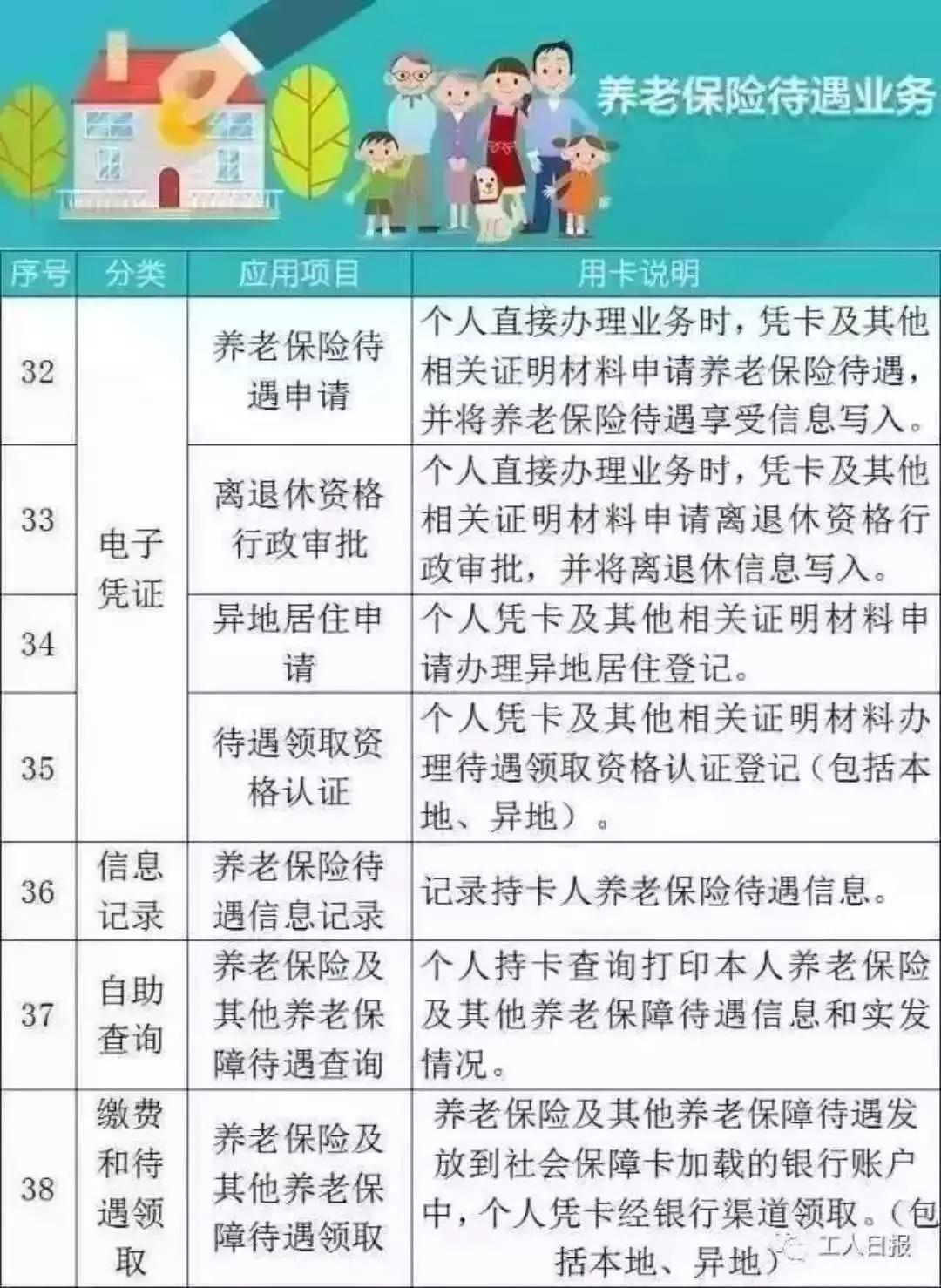 养老保险待遇业务

| 序号 | 分类 | 应用项目 | 用卡说明 |
|---|---|---|---|
| 32 | 电子凭证 | 养老保险待遇申请 | 个人直接办理业务时，凭卡及其他相关证明材料申请养老保险待遇，并将养老保险待遇享受信息写入。 |
| 33 | 电子凭证 | 离退休资格行政审批 | 个人直接办理业务时，凭卡及其他相关证明材料申请离退休资格行政审批，并将离退休信息写入。 |
| 34 | 电子凭证 | 异地居住申请 | 个人凭卡及其他相关证明材料申请办理异地居住登记。 |
| 35 | 电子凭证 | 待遇领取资格认证 | 个人凭卡及其他相关证明材料办理待遇领取资格认证登记（包括本地、异地）。 |
| 36 | 信息记录 | 养老保险待遇信息记录 | 记录持卡人养老保险待遇信息。 |
| 37 | 自助查询 | 养老保险及其他养老保障待遇查询 | 个人持卡查询打印本人养老保险及其他养老保障待遇信息和实发情况。 |
| 38 | 缴费和待遇领取 | 养老保险及其他养老保障待遇领取 | 养老保险及其他养老保障待遇发放到社会保障卡加载的银行账户中，个人凭卡经银行渠道领取。（包括本地、异地） |

工人日报